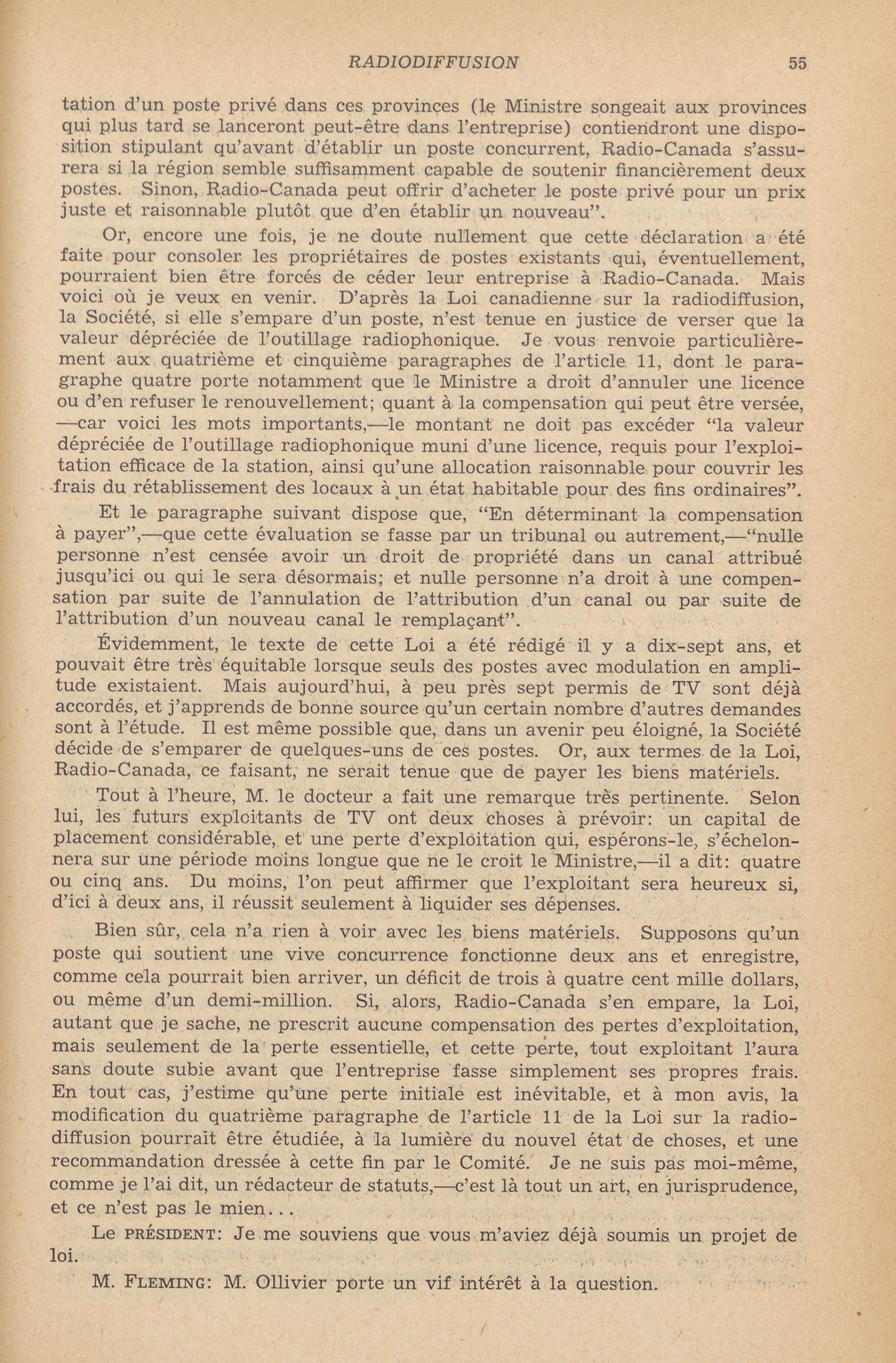 RADIODIFFUSION 55

tation d'un poste privé dans ces provinces (le Ministre songeait aux provinces qui plus tard se lanceront peut-être dans l'entreprise) contiendront une disposition stipulant qu'avant d'établir un poste concurrent, Radio-Canada s'assurera si la région semble suffisamment capable de soutenir financièrement deux postes. Sinon, Radio-Canada peut offrir d'acheter le poste privé pour un prix juste et raisonnable plutôt que d'en établir un nouveau".

Or, encore une fois, je ne doute nullement que cette déclaration a été faite pour consoler les propriétaires de postes existants qui, éventuellement, pourraient bien être forcés de céder leur entreprise à Radio-Canada. Mais voici où je veux en venir. D'après la Loi canadienne sur la radiodiffusion, la Société, si elle s'empare d'un poste, n'est tenue en justice de verser que la valeur dépréciée de l'outillage radiophonique. Je vous renvoie particulièrement aux quatrième et cinquième paragraphes de l'article 11, dont le paragraphe quatre porte notamment que le Ministre a droit d'annuler une licence ou d'en refuser le renouvellement; quant à la compensation qui peut être versée, —car voici les mots importants,—le montant ne doit pas excéder "la valeur dépréciée de l'outillage radiophonique muni d'une licence, requis pour l'exploitation efficace de la station, ainsi qu'une allocation raisonnable pour couvrir les frais du rétablissement des locaux à un état habitable pour des fins ordinaires".

Et le paragraphe suivant dispose que, "En déterminant la compensation à payer",—que cette évaluation se fasse par un tribunal ou autrement,—"nulle personne n'est censée avoir un droit de propriété dans un canal attribué jusqu'ici ou qui le sera désormais; et nulle personne n'a droit à une compensation par suite de l'annulation de l'attribution d'un canal ou par suite de l'attribution d'un nouveau canal le remplaçant".

Évidemment, le texte de cette Loi a été rédigé il y a dix-sept ans, et pouvait être très équitable lorsque seuls des postes avec modulation en amplitude existaient. Mais aujourd'hui, à peu près sept permis de TV sont déjà accordés, et j'apprends de bonne source qu'un certain nombre d'autres demandes sont à l'étude. Il est même possible que, dans un avenir peu éloigné, la Société décide de s'emparer de quelques-uns de ces postes. Or, aux termes de la Loi, Radio-Canada, ce faisant, ne serait tenue que de payer les biens matériels.

Tout à l'heure, M. le docteur a fait une remarque très pertinente. Selon lui, les futurs exploitants de TV ont deux choses à prévoir: un capital de placement considérable, et une perte d'exploitation qui, espérons-le, s'échelonnera sur une période moins longue que ne le croit le Ministre,—il a dit: quatre ou cinq ans. Du moins, l'on peut affirmer que l'exploitant sera heureux si, d'ici à deux ans, il réussit seulement à liquider ses dépenses.

Bien sûr, cela n'a rien à voir avec les biens matériels. Supposons qu'un poste qui soutient une vive concurrence fonctionne deux ans et enregistre, comme cela pourrait bien arriver, un déficit de trois à quatre cent mille dollars, ou même d'un demi-million. Si, alors, Radio-Canada s'en empare, la Loi, autant que je sache, ne prescrit aucune compensation des pertes d'exploitation, mais seulement de la perte essentielle, et cette perte, tout exploitant l'aura sans doute subie avant que l'entreprise fasse simplement ses propres frais. En tout cas, j'estime qu'une perte initiale est inévitable, et à mon avis, la modification du quatrième paragraphe de l'article 11 de la Loi sur la radiodiffusion pourrait être étudiée, à la lumière du nouvel état de choses, et une recommandation dressée à cette fin par le Comité. Je ne suis pas moi-même, comme je l'ai dit, un rédacteur de statuts,—c'est là tout un art, en jurisprudence, et ce n'est pas le mien...

Le PRÉSIDENT: Je me souviens que vous m'aviez déjà soumis un projet de loi.

M. FLEMING: M. Ollivier porte un vif intérêt à la question.